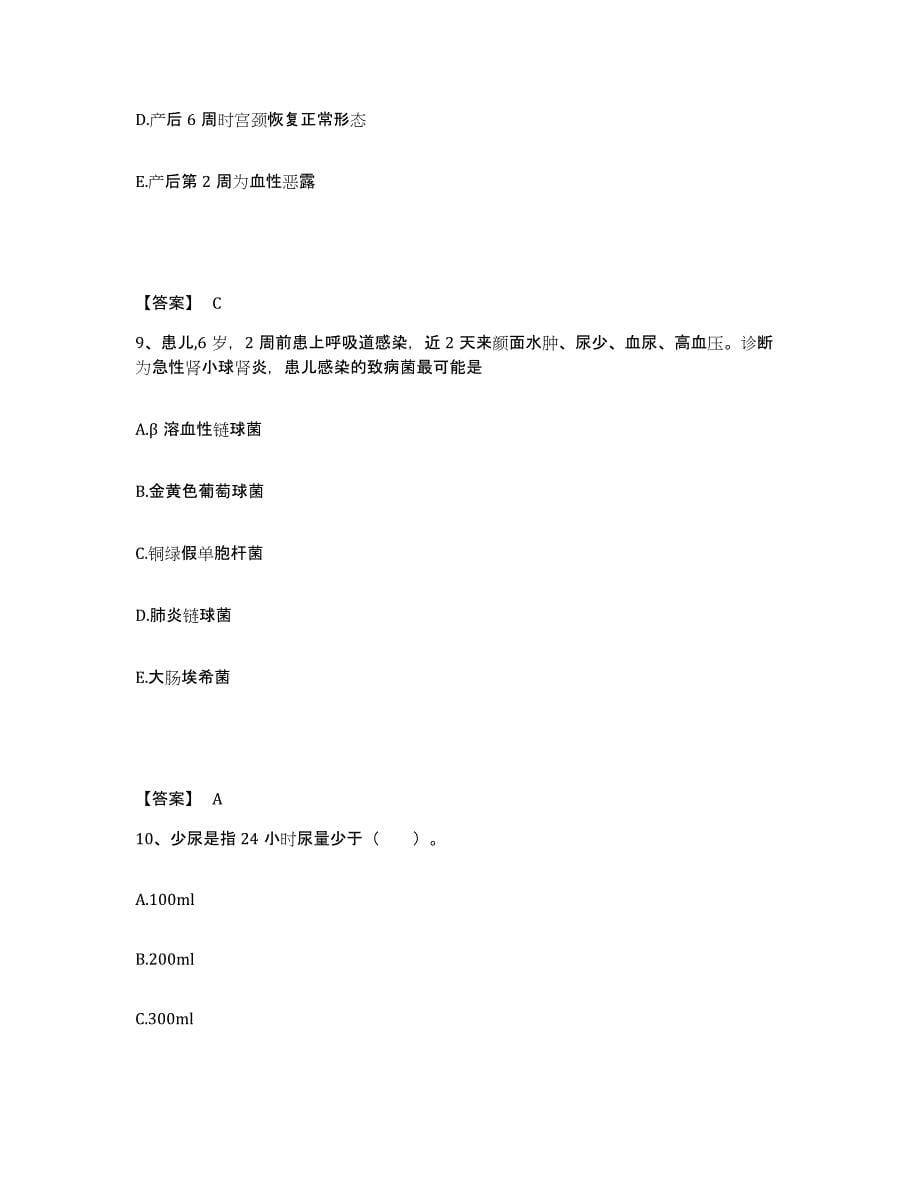 D.产后 6 周时宫颈恢复正常形态

E.产后第 2 周为血性恶露

【答案】 C

9、患儿,6 岁，2 周前患上呼吸道感染，近 2 天来颜面水肿、尿少、血尿、高血压。诊断为急性肾小球肾炎，患儿感染的致病菌最可能是

A.β 溶血性链球菌

B.金黄色葡萄球菌

C.铜绿假单胞杆菌

D.肺炎链球菌

E.大肠埃希菌

【答案】 A

10、少尿是指 24 小时尿量少于（　　）。

A.100ml

B.200ml

C.300ml